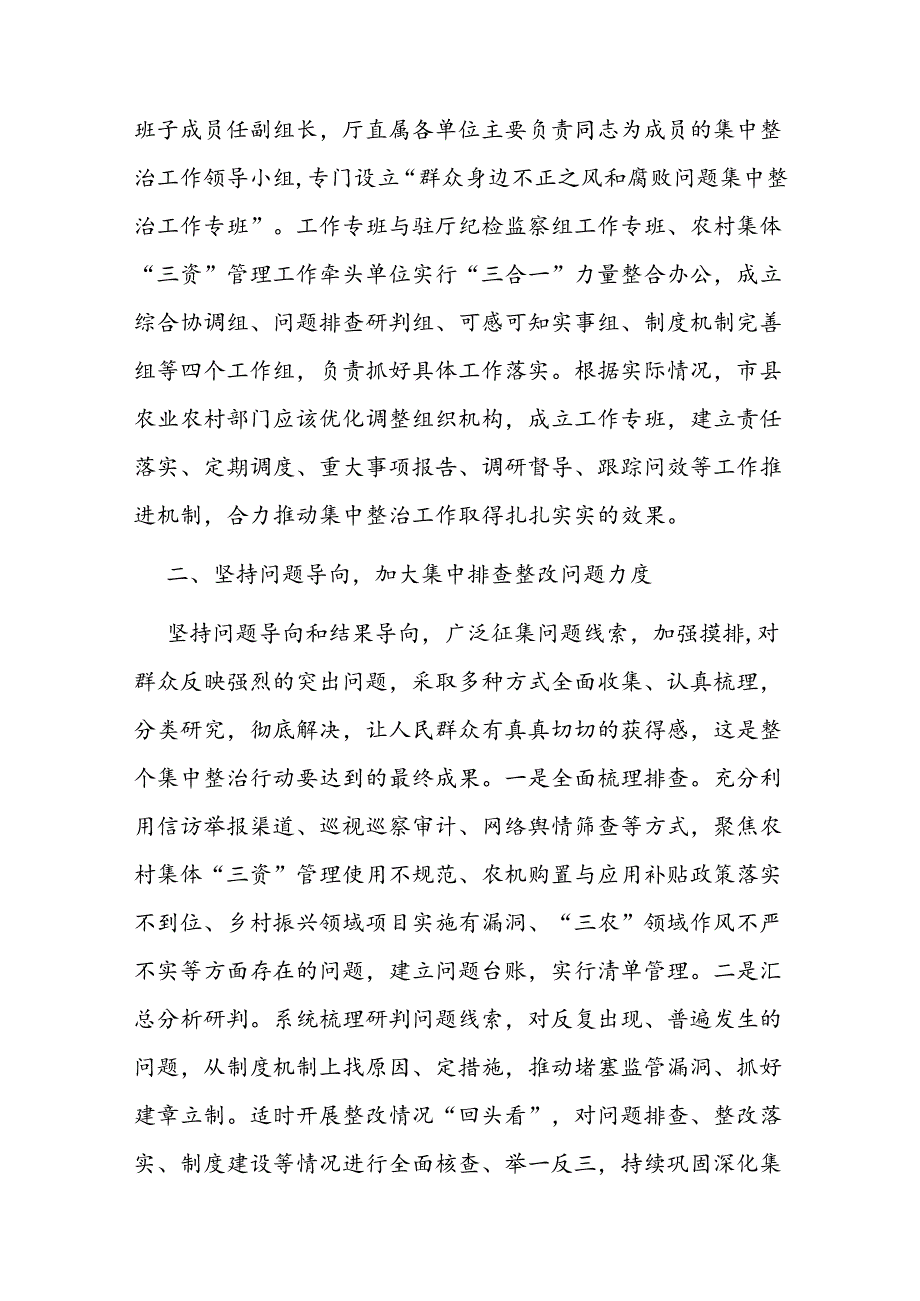 班子成员任副组长，厅直属各单位主要负责同志为成员的集中整治工作领导小组,专门设立“群众身边不正之风和腐败问题集中整治工作专班”。工作专班与驻厅纪检监察组工作专班、农村集体“三资”管理工作牵头单位实行“三合一”力量整合办公，成立综合协调组、问题排查研判组、可感可知实事组、制度机制完善组等四个工作组，负责抓好具体工作落实。根据实际情况，市县农业农村部门应该优化调整组织机构，成立工作专班，建立责任落实、定期调度、重大事项报告、调研督导、跟踪问效等工作推进机制，合力推动集中整治工作取得扎扎实实的效果。

二、坚持问题导向，加大集中排查整改问题力度

坚持问题导向和结果导向，广泛征集问题线索，加强摸排,对群众反映强烈的突出问题，采取多种方式全面收集、认真梳理，分类研究，彻底解决，让人民群众有真真切切的获得感，这是整个集中整治行动要达到的最终成果。一是全面梳理排查。充分利用信访举报渠道、巡视巡察审计、网络舆情筛查等方式，聚焦农村集体“三资”管理使用不规范、农机购置与应用补贴政策落实不到位、乡村振兴领域项目实施有漏洞、“三农”领域作风不严不实等方面存在的问题，建立问题台账，实行清单管理。二是汇总分析研判。系统梳理研判问题线索，对反复出现、普遍发生的问题，从制度机制上找原因、定措施，推动堵塞监管漏洞、抓好建章立制。适时开展整改情况“回头看”，对问题排查、整改落实、制度建设等情况进行全面核查、举一反三，持续巩固深化集